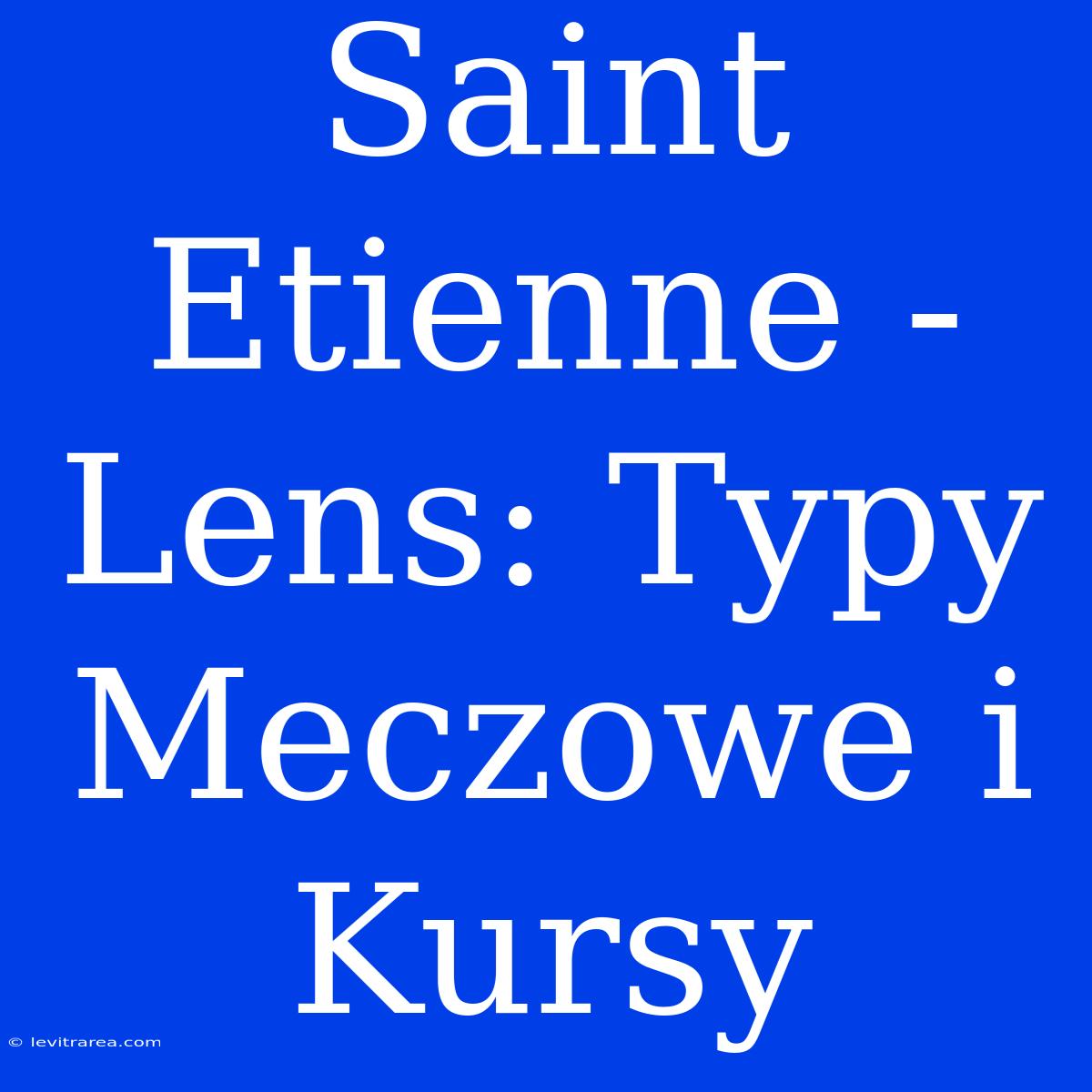 Saint Etienne - Lens: Typy Meczowe i Kursy

© levitrarea.com